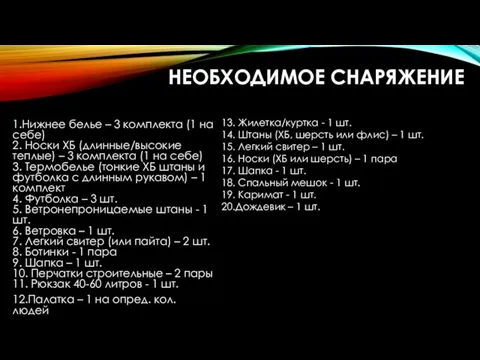 НЕОБХОДИМОЕ СНАРЯЖЕНИЕ

1.Нижнее белье – 3 комплекта (1 на себе)
2. Носки ХБ (длинные/высокие теплые) – 3 комплекта (1 на себе)
3. Термобелье (тонкие ХБ штаны и футболка с длинным рукавом) – 1 комплект
4. Футболка – 3 шт.
5. Ветронепроницаемые штаны - 1 шт.
6. Ветровка – 1 шт.
7. Легкий свитер (или пайта) – 2 шт.
8. Ботинки - 1 пара
9. Шапка – 1 шт.
10. Перчатки строительные – 2 пары
11. Рюкзак 40-60 литров - 1 шт.
12.Палатка – 1 на опред. кол. людей

13. Жилетка/куртка - 1 шт.
14. Штаны (ХБ, шерсть или флис) – 1 шт.
15. Легкий свитер – 1 шт.
16. Носки (ХБ или шерсть) – 1 пара
17. Шапка - 1 шт.
18. Спальный мешок - 1 шт.
19. Каримат - 1 шт.
20.Дождевик – 1 шт.